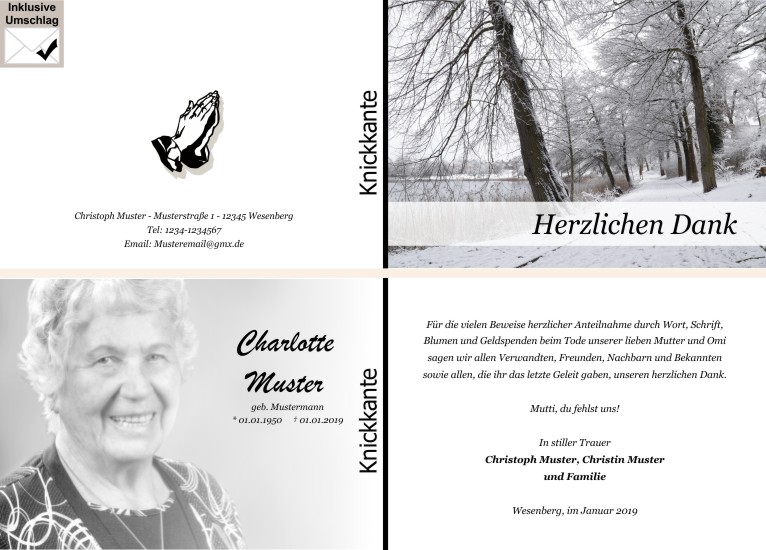 Inklusive
Umschlag

Christoph Muster - Musterstraße 1 - 12345 Wesenberg
Tel: 1234-1234567
Email: Musteremail@gmx.de

Knickkante

Herzlichen Dank

Charlotte
Muster
geb. Mustermann
* 01.01.1950 † 01.01.2019

Knickkante

Für die vielen Beweise herzlicher Anteilnahme durch Wort, Schrift, Blumen und Geldspenden beim Tode unserer lieben Mutter und Omi sagen wir allen Verwandten, Freunden, Nachbarn und Bekannten sowie allen, die ihr das letzte Geleit gaben, unseren herzlichen Dank.

Mutti, du fehlst uns!

In stiller Trauer
Christoph Muster, Christin Muster
und Familie

Wesenberg, im Januar 2019